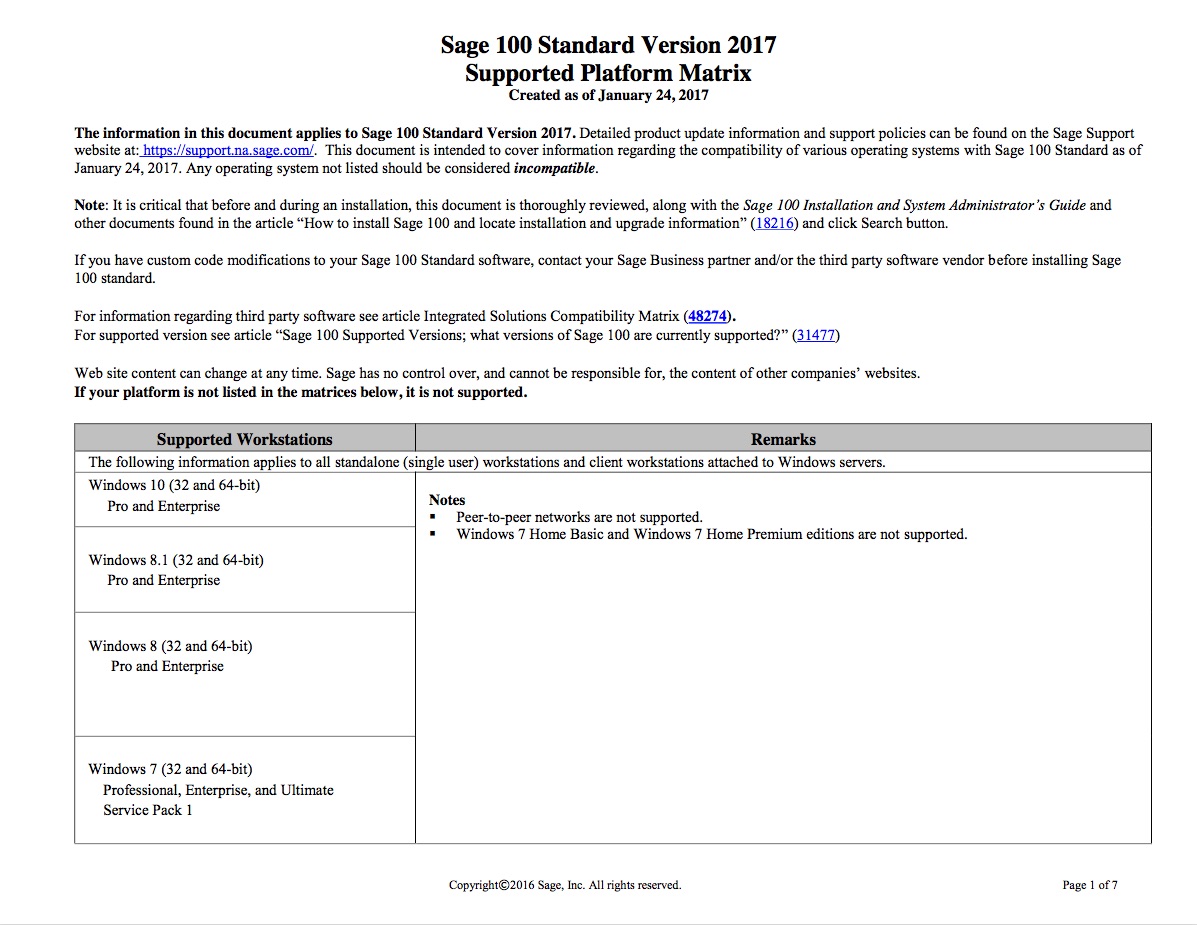 Sage 100 Standard Version 2017
Supported Platform Matrix
Created as of January 24, 2017

The information in this document applies to Sage 100 Standard Version 2017. Detailed product update information and support policies can be found on the Sage Support website at: https://support.na.sage.com/. This document is intended to cover information regarding the compatibility of various operating systems with Sage 100 Standard as of January 24, 2017. Any operating system not listed should be considered incompatible.

Note: It is critical that before and during an installation, this document is thoroughly reviewed, along with the Sage 100 Installation and System Administrator's Guide and other documents found in the article "How to install Sage 100 and locate installation and upgrade information" (18216) and click Search button.

If you have custom code modifications to your Sage 100 Standard software, contact your Sage Business partner and/or the third party software vendor before installing Sage 100 standard.

For information regarding third party software see article Integrated Solutions Compatibility Matrix (48274).
For supported version see article "Sage 100 Supported Versions; what versions of Sage 100 are currently supported?" (31477)

Web site content can change at any time. Sage has no control over, and cannot be responsible for, the content of other companies' websites.
If your platform is not listed in the matrices below, it is not supported.

| Supported Workstations | Remarks |
|---|---|
| The following information applies to all standalone (single user) workstations and client workstations attached to Windows servers. | |
| Windows 10 (32 and 64-bit) Pro and Enterprise | Notes ▪ Peer-to-peer networks are not supported. ▪ Windows 7 Home Basic and Windows 7 Home Premium editions are not supported. |
| Windows 8.1 (32 and 64-bit) Pro and Enterprise | |
| Windows 8 (32 and 64-bit) Pro and Enterprise | |
| Windows 7 (32 and 64-bit) Professional, Enterprise, and Ultimate Service Pack 1 | |

Copyright©2016 Sage, Inc. All rights reserved.

Page 1 of 7